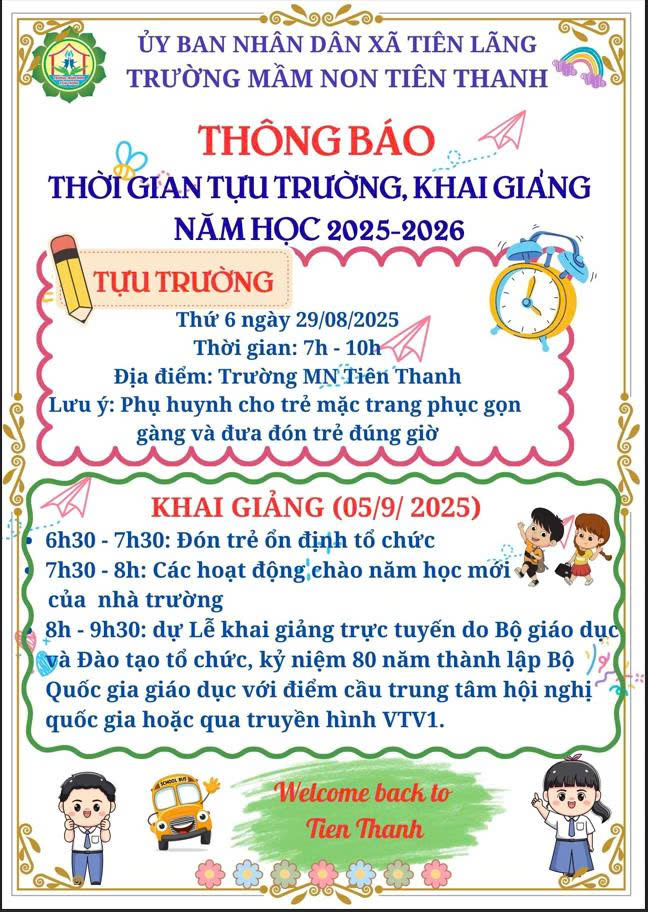 ỦY BAN NHÂN DÂN XÃ TIÊN LÃNG
TRƯỜNG MẦM NON TIÊN THANH

THÔNG BÁO
THỜI GIAN TỰU TRƯỜNG, KHAI GIẢNG
NĂM HỌC 2025-2026

TỰU TRƯỜNG
Thứ 6 ngày 29/08/2025
Thời gian: 7h - 10h
Địa điểm: Trường MN Tiên Thanh
Lưu ý: Phụ huynh cho trẻ mặc trang phục gọn gàng và đưa đón trẻ đúng giờ

KHAI GIẢNG (05/9/ 2025)
• 6h30 - 7h30: Đón trẻ ổn định tổ chức
• 7h30 - 8h: Các hoạt động chào năm học mới của nhà trường
• 8h - 9h30: dự Lễ khai giảng trực tuyến do Bộ giáo dục và Đào tạo tổ chức, kỷ niệm 80 năm thành lập Bộ Quốc gia giáo dục với điểm cầu trung tâm hội nghị quốc gia hoặc qua truyền hình VTV1.

SCHOOL BUS

Welcome back to
Tien Thanh